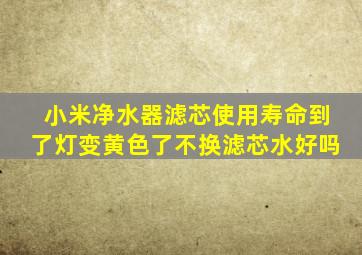 小米净水器滤芯使用寿命到了灯变黄色了不换滤芯水好吗